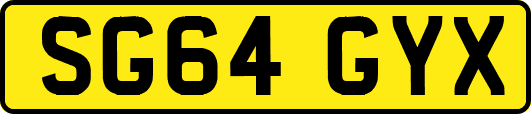 SG64 GYX